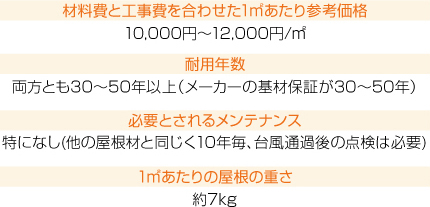 材料費と工事費を合わせた1㎡あたり参考価格

10,000円～12,000円/㎡

耐用年数

両方とも30～50年以上（メーカーの基材保証が30～50年）

必要とされるメンテナンス

特になし(他の屋根材と同じく10年毎、台風通過後の点検は必要)

1㎡あたりの屋根の重さ

約7kg